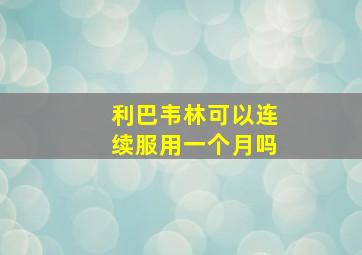 利巴韦林可以连续服用一个月吗